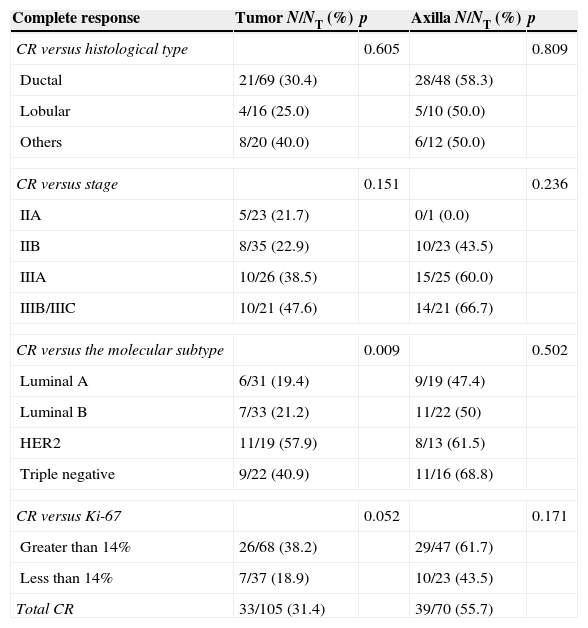 | Complete response | Tumor $N/N_T$ (%) | $p$ | Axilla $N/N_T$ (%) | $p$ |
|---|---|---|---|---|
| CR versus histological type | | 0.605 | | 0.809 |
| Ductal | 21/69 (30.4) | | 28/48 (58.3) | |
| Lobular | 4/16 (25.0) | | 5/10 (50.0) | |
| Others | 8/20 (40.0) | | 6/12 (50.0) | |
| CR versus stage | | 0.151 | | 0.236 |
| IIA | 5/23 (21.7) | | 0/1 (0.0) | |
| IIB | 8/35 (22.9) | | 10/23 (43.5) | |
| IIIA | 10/26 (38.5) | | 15/25 (60.0) | |
| IIIB/IIIC | 10/21 (47.6) | | 14/21 (66.7) | |
| CR versus the molecular subtype | | 0.009 | | 0.502 |
| Luminal A | 6/31 (19.4) | | 9/19 (47.4) | |
| Luminal B | 7/33 (21.2) | | 11/22 (50) | |
| HER2 | 11/19 (57.9) | | 8/13 (61.5) | |
| Triple negative | 9/22 (40.9) | | 11/16 (68.8) | |
| CR versus Ki-67 | | 0.052 | | 0.171 |
| Greater than 14% | 26/68 (38.2) | | 29/47 (61.7) | |
| Less than 14% | 7/37 (18.9) | | 10/23 (43.5) | |
| Total CR | 33/105 (31.4) | | 39/70 (55.7) | |